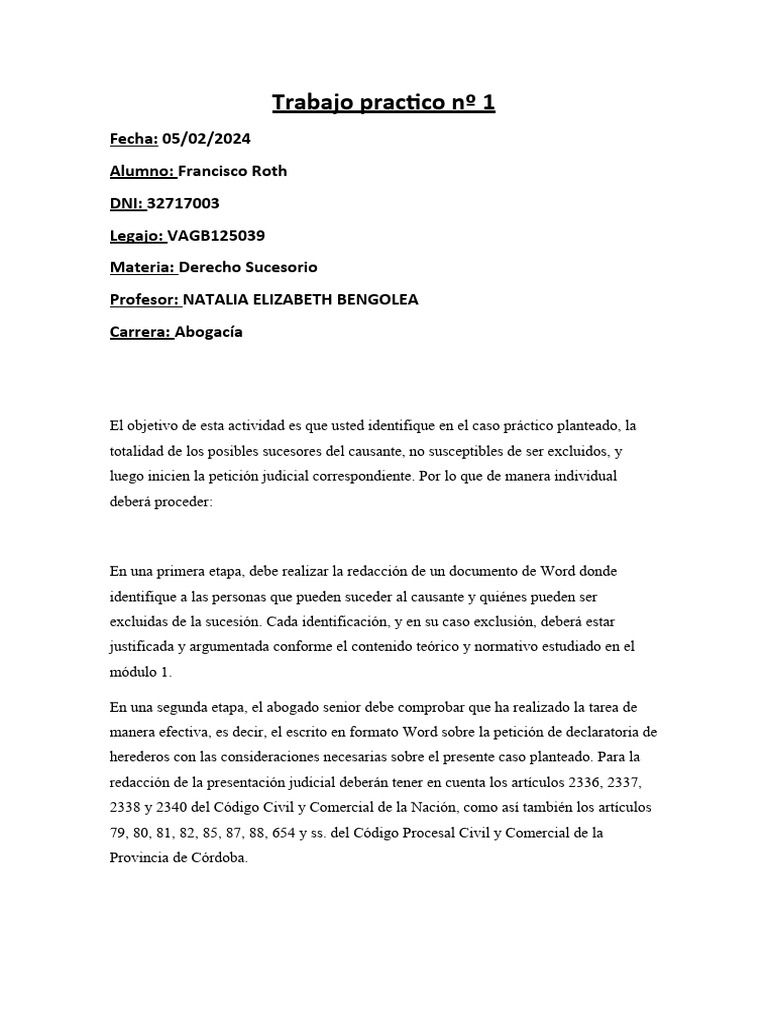 Trabajo practico nº 1

Fecha: 05/02/2024

Alumno: Francisco Roth

DNI: 32717003

Legajo: VAGB125039

Materia: Derecho Sucesorio

Profesor: NATALIA ELIZABETH BENGOLEA

Carrera: Abogacía

El objetivo de esta actividad es que usted identifique en el caso práctico planteado, la totalidad de los posibles sucesores del causante, no susceptibles de ser excluidos, y luego inicien la petición judicial correspondiente. Por lo que de manera individual deberá proceder:

En una primera etapa, debe realizar la redacción de un documento de Word donde identifique a las personas que pueden suceder al causante y quiénes pueden ser excluidas de la sucesión. Cada identificación, y en su caso exclusión, deberá estar justificada y argumentada conforme el contenido teórico y normativo estudiado en el módulo 1.

En una segunda etapa, el abogado senior debe comprobar que ha realizado la tarea de manera efectiva, es decir, el escrito en formato Word sobre la petición de declaratoria de herederos con las consideraciones necesarias sobre el presente caso planteado. Para la redacción de la presentación judicial deberán tener en cuenta los artículos 2336, 2337, 2338 y 2340 del Código Civil y Comercial de la Nación, como así también los artículos 79, 80, 81, 82, 85, 87, 88, 654 y ss. del Código Procesal Civil y Comercial de la Provincia de Córdoba.